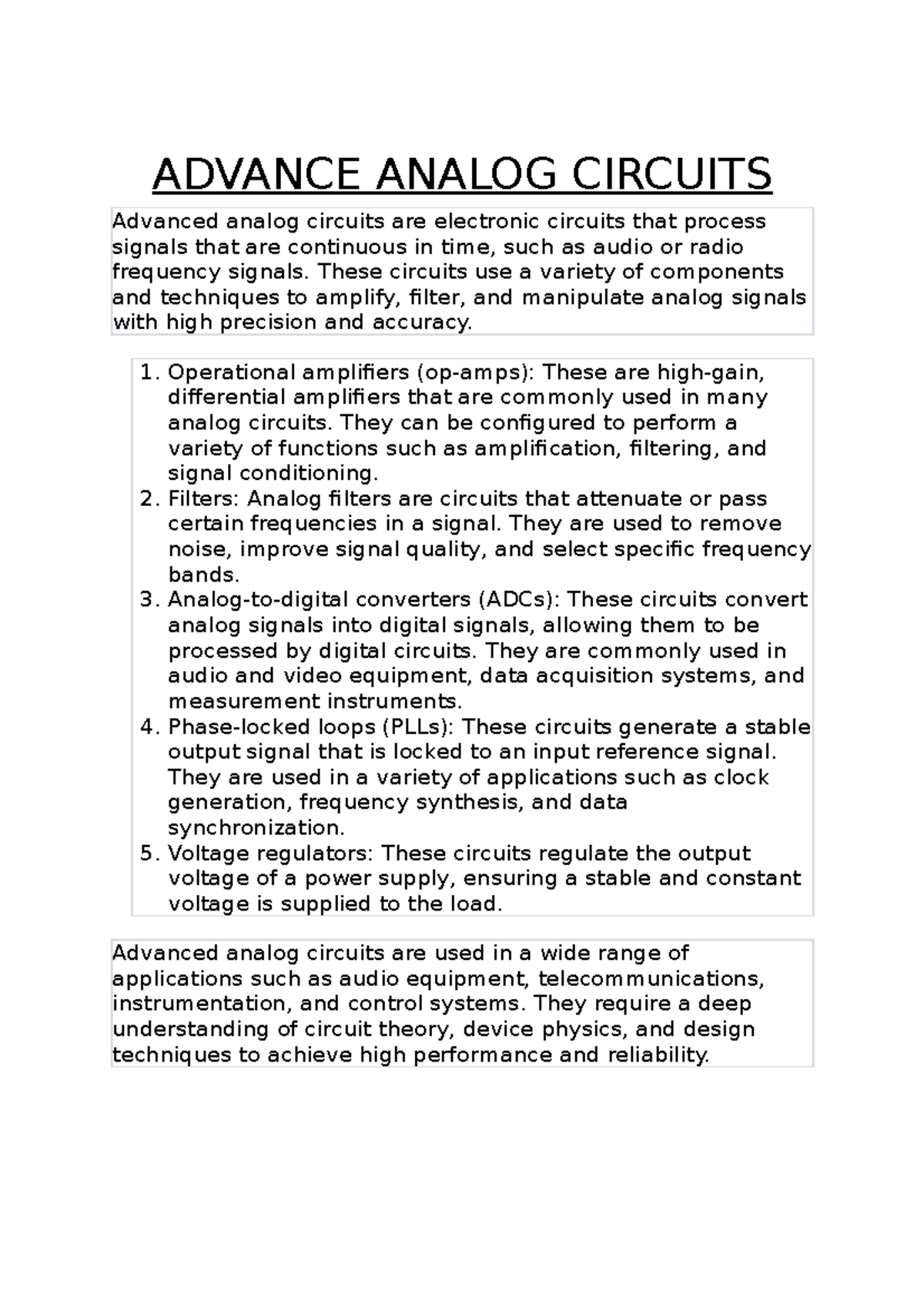 ADVANCE ANALOG CIRCUITS

Advanced analog circuits are electronic circuits that process signals that are continuous in time, such as audio or radio frequency signals. These circuits use a variety of components and techniques to amplify, filter, and manipulate analog signals with high precision and accuracy.

1. Operational amplifiers (op-amps): These are high-gain, differential amplifiers that are commonly used in many analog circuits. They can be configured to perform a variety of functions such as amplification, filtering, and signal conditioning.
2. Filters: Analog filters are circuits that attenuate or pass certain frequencies in a signal. They are used to remove noise, improve signal quality, and select specific frequency bands.
3. Analog-to-digital converters (ADCs): These circuits convert analog signals into digital signals, allowing them to be processed by digital circuits. They are commonly used in audio and video equipment, data acquisition systems, and measurement instruments.
4. Phase-locked loops (PLLs): These circuits generate a stable output signal that is locked to an input reference signal. They are used in a variety of applications such as clock generation, frequency synthesis, and data synchronization.
5. Voltage regulators: These circuits regulate the output voltage of a power supply, ensuring a stable and constant voltage is supplied to the load.

Advanced analog circuits are used in a wide range of applications such as audio equipment, telecommunications, instrumentation, and control systems. They require a deep understanding of circuit theory, device physics, and design techniques to achieve high performance and reliability.